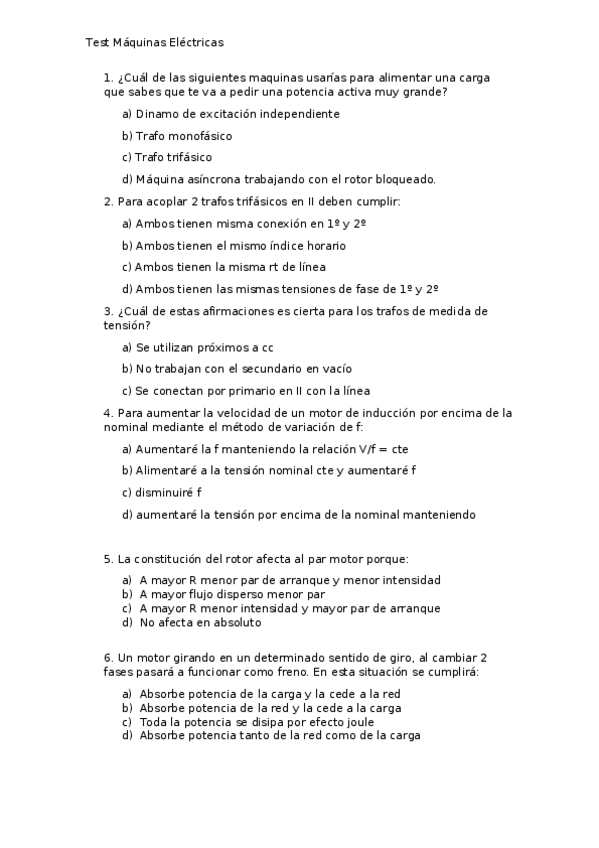 Test Máquinas Eléctricas

1. ¿Cuál de las siguientes maquinas usarías para alimentar una carga que sabes que te va a pedir una potencia activa muy grande?

a) Dinamo de excitación independiente

b) Trafo monofásico

c) Trafo trifásico

d) Máquina asíncrona trabajando con el rotor bloqueado.

2. Para acoplar 2 trafos trifásicos en II deben cumplir:

a) Ambos tienen misma conexión en 1º y 2º

b) Ambos tienen el mismo índice horario

c) Ambos tienen la misma rt de línea

d) Ambos tienen las mismas tensiones de fase de 1º y 2º

3. ¿Cuál de estas afirmaciones es cierta para los trafos de medida de tensión?

a) Se utilizan próximos a cc

b) No trabajan con el secundario en vacío

c) Se conectan por primario en II con la línea

4. Para aumentar la velocidad de un motor de inducción por encima de la nominal mediante el método de variación de f:

a) Aumentaré la f manteniendo la relación V/f = cte

b) Alimentaré a la tensión nominal cte y aumentaré f

c) disminuiré f

d) aumentaré la tensión por encima de la nominal manteniendo

5. La constitución del rotor afecta al par motor porque:

a) A mayor R menor par de arranque y menor intensidad
b) A mayor flujo disperso menor par
c) A mayor R menor intensidad y mayor par de arranque
d) No afecta en absoluto

6. Un motor girando en un determinado sentido de giro, al cambiar 2 fases pasará a funcionar como freno. En esta situación se cumplirá:

a) Absorbe potencia de la carga y la cede a la red
b) Absorbe potencia de la red y la cede a la carga
c) Toda la potencia se disipa por efecto joule
d) Absorbe potencia tanto de la red como de la carga